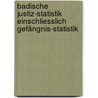 badische
justiz-statistik
einschliesslich
gefängnis-statistik